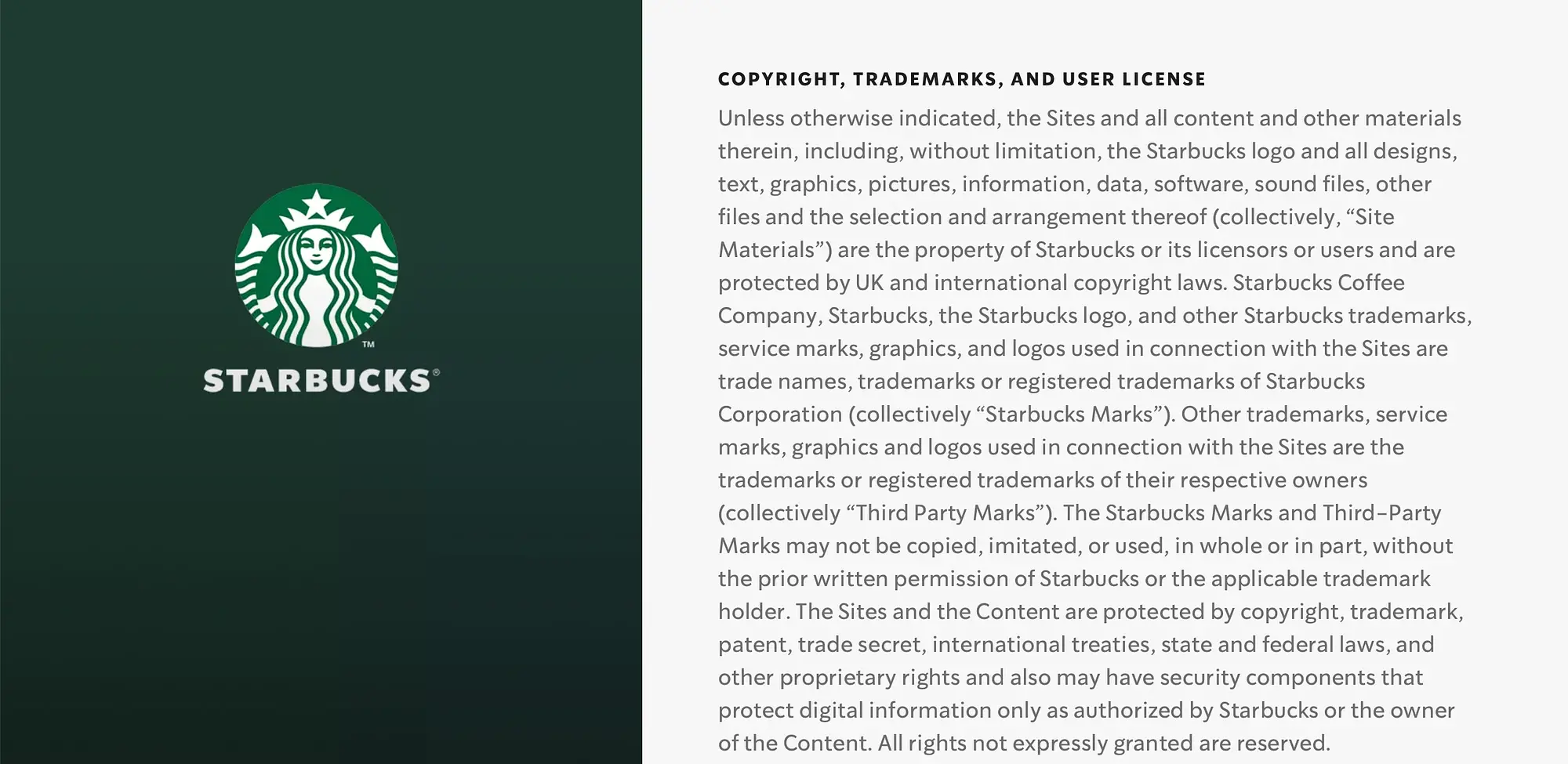 ™
STARBUCKS®

COPYRIGHT, TRADEMARKS, AND USER LICENSE

Unless otherwise indicated, the Sites and all content and other materials therein, including, without limitation, the Starbucks logo and all designs, text, graphics, pictures, information, data, software, sound files, other files and the selection and arrangement thereof (collectively, “Site Materials”) are the property of Starbucks or its licensors or users and are protected by UK and international copyright laws. Starbucks Coffee Company, Starbucks, the Starbucks logo, and other Starbucks trademarks, service marks, graphics, and logos used in connection with the Sites are trade names, trademarks or registered trademarks of Starbucks Corporation (collectively “Starbucks Marks”). Other trademarks, service marks, graphics and logos used in connection with the Sites are the trademarks or registered trademarks of their respective owners (collectively “Third Party Marks”). The Starbucks Marks and Third-Party Marks may not be copied, imitated, or used, in whole or in part, without the prior written permission of Starbucks or the applicable trademark holder. The Sites and the Content are protected by copyright, trademark, patent, trade secret, international treaties, state and federal laws, and other proprietary rights and also may have security components that protect digital information only as authorized by Starbucks or the owner of the Content. All rights not expressly granted are reserved.